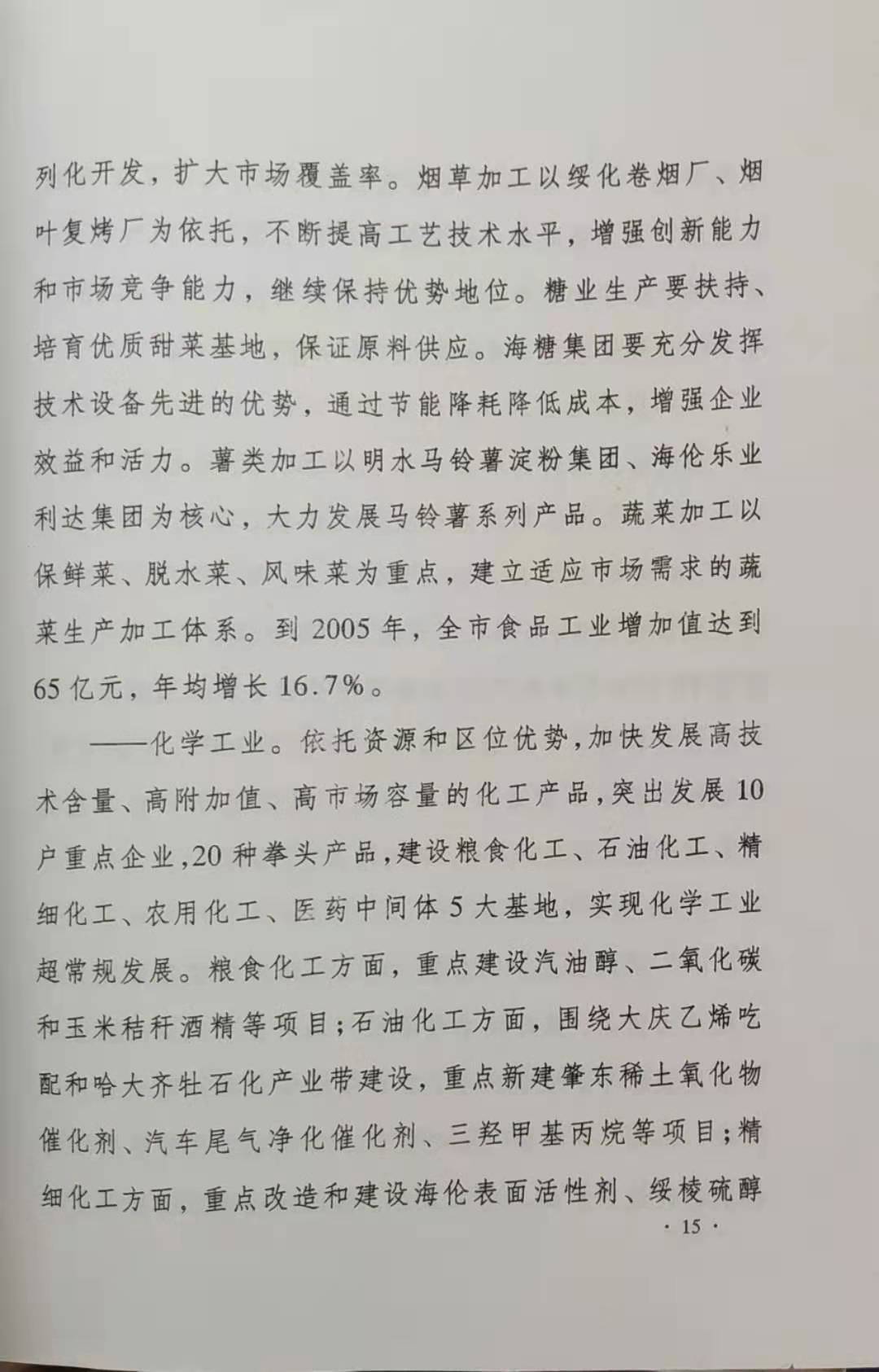 列化开发，扩大市场覆盖率。烟草加工以绥化卷烟厂、烟叶复烤厂为依托，不断提高工艺技术水平，增强创新能力和市场竞争能力，继续保持优势地位。糖业生产要扶持、培育优质甜菜基地，保证原料供应。海糖集团要充分发挥技术设备先进的优势，通过节能降耗降低成本，增强企业效益和活力。薯类加工以明水马铃薯淀粉集团、海伦乐业利达集团为核心，大力发展马铃薯系列产品。蔬菜加工以保鲜菜、脱水菜、风味菜为重点，建立适应市场需求的蔬菜生产加工体系。到 2005 年，全市食品工业增加值达到 65 亿元，年均增长 16.7%。

——化学工业。依托资源和区位优势，加快发展高技术含量、高附加值、高市场容量的化工产品，突出发展 10 户重点企业，20 种拳头产品，建设粮食化工、石油化工、精细化工、农用化工、医药中间体 5 大基地，实现化学工业超常规发展。粮食化工方面，重点建设汽油醇、二氧化碳和玉米秸秆酒精等项目；石油化工方面，围绕大庆乙烯吃配和哈大齐牡石化产业带建设，重点新建肇东稀土氧化物催化剂、汽车尾气净化催化剂、三羟甲基丙烷等项目；精细化工方面，重点改造和建设海伦表面活性剂、绥棱硫醇

· 15 ·